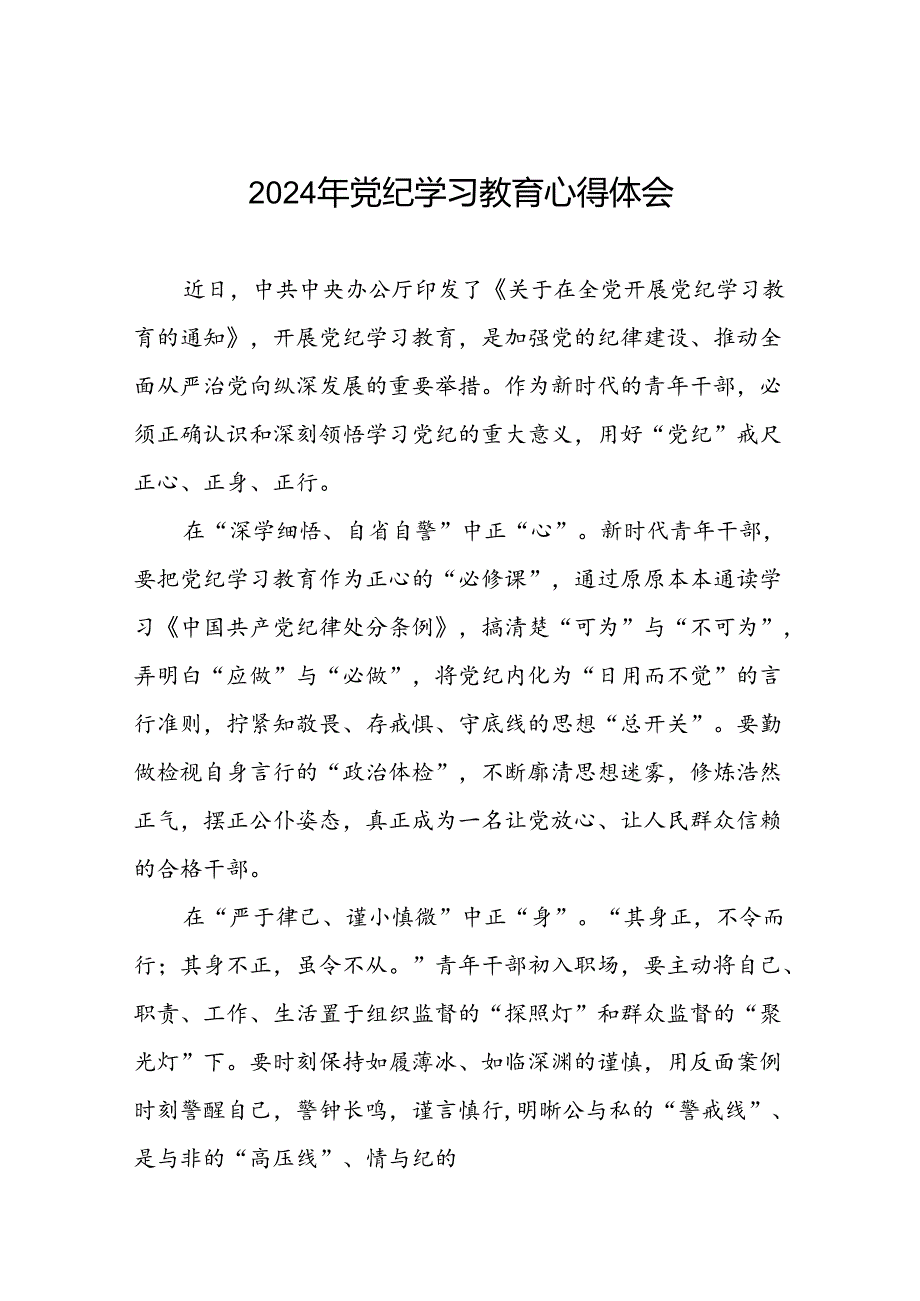 2024年党纪学习教育心得体会

近日，中共中央办公厅印发了《关于在全党开展党纪学习教育的通知》，开展党纪学习教育，是加强党的纪律建设、推动全面从严治党向纵深发展的重要举措。作为新时代的青年干部，必须正确认识和深刻领悟学习党纪的重大意义，用好“党纪”戒尺正心、正身、正行。

在“深学细悟、自省自警”中正“心”。新时代青年干部，要把党纪学习教育作为正心的“必修课”，通过原原本本通读学习《中国共产党纪律处分条例》，搞清楚“可为”与“不可为”，弄明白“应做”与“必做”，将党纪内化为“日用而不觉”的言行准则，拧紧知敬畏、存戒惧、守底线的思想“总开关”。要勤做检视自身言行的“政治体检”，不断廓清思想迷雾，修炼浩然正气，摆正公仆姿态，真正成为一名让党放心、让人民群众信赖的合格干部。

在“严于律己、谨小慎微”中正“身”。“其身正，不令而行；其身不正，虽令不从。”青年干部初入职场，要主动将自己、职责、工作、生活置于组织监督的“探照灯”和群众监督的“聚光灯”下。要时刻保持如履薄冰、如临深渊的谨慎，用反面案例时刻警醒自己，警钟长鸣，谨言慎行，明晰公与私的“警戒线”、是与非的“高压线”、情与纪的